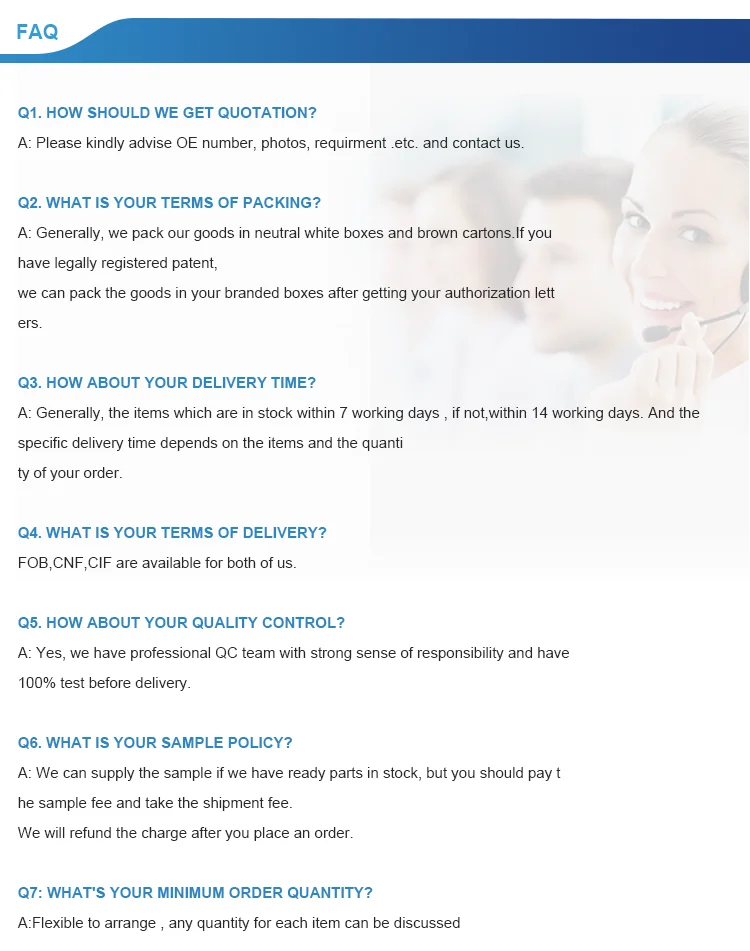 FAQ

Q1. HOW SHOULD WE GET QUOTATION?

A: Please kindly advise OE number, photos, requirment .etc. and contact us.

Q2. WHAT IS YOUR TERMS OF PACKING?

A: Generally, we pack our goods in neutral white boxes and brown cartons.If you have legally registered patent,

we can pack the goods in your branded boxes after getting your authorization lett ers.

Q3. HOW ABOUT YOUR DELIVERY TIME?

A: Generally, the items which are in stock within 7 working days , if not,within 14 working days. And the specific delivery time depends on the items and the quanti ty of your order.

Q4. WHAT IS YOUR TERMS OF DELIVERY?

FOB,CNF,CIF are available for both of us.

Q5. HOW ABOUT YOUR QUALITY CONTROL?

A: Yes, we have professional QC team with strong sense of responsibility and have 100% test before delivery.

Q6. WHAT IS YOUR SAMPLE POLICY?

A: We can supply the sample if we have ready parts in stock, but you should pay t he sample fee and take the shipment fee.

We will refund the charge after you place an order.

Q7: WHAT'S YOUR MINIMUM ORDER QUANTITY?

A:Flexible to arrange , any quantity for each item can be discussed